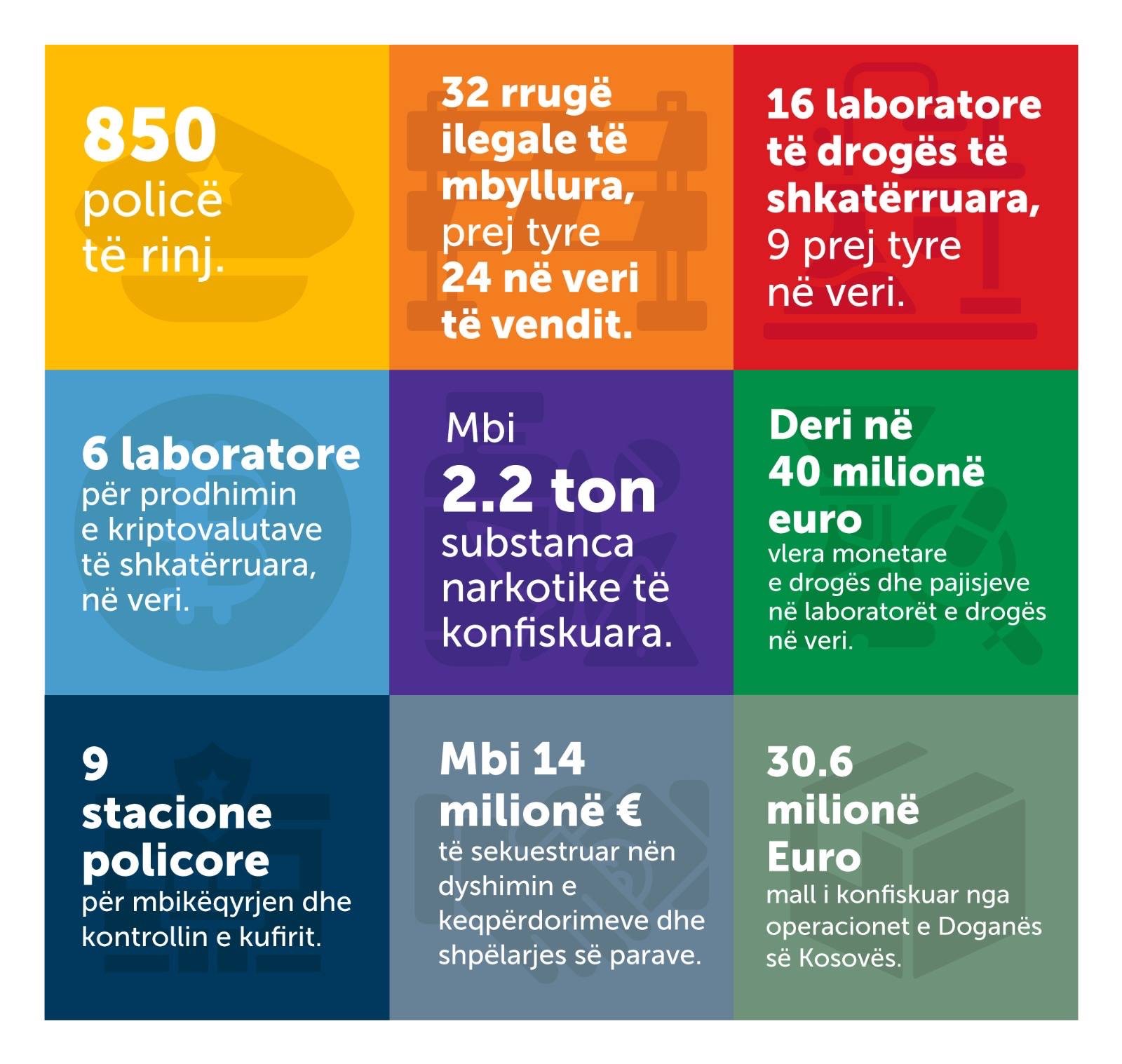 850
policë
të rinj.

32 rrugë ilegale të mbyllura, prej tyre 24 në veri të vendit.

16 laboratore të drogës të shkatërruara, 9 prej tyre në veri.

6 laboratore për prodhimin e kriptovalutave të shkatërruara, në veri.

Mbi
2.2 ton
substanca narkotike të konfiskuara.

Deri në 40 milionë euro
vlera monetare e drogës dhe pajisjeve në laboratorët e drogës në veri.

9
stacione policore
për mbikëqyrjen dhe kontrollin e kufirit.

Mbi 14 milionë €
të sekuestruar nën dyshimin e keqpërdorimeve dhe shpëlarjes së parave.

30.6 milionë Euro
mall i konfiskuar nga operacionet e Doganës së Kosovës.